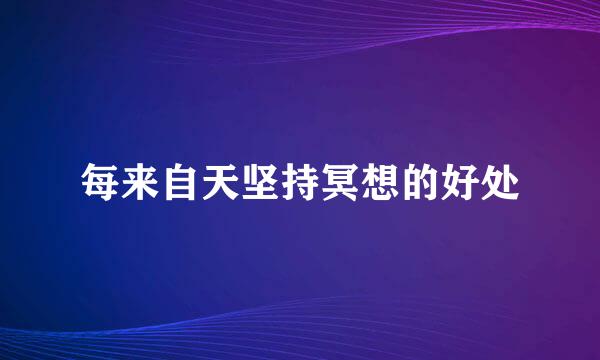 每来自天坚持冥想的好处